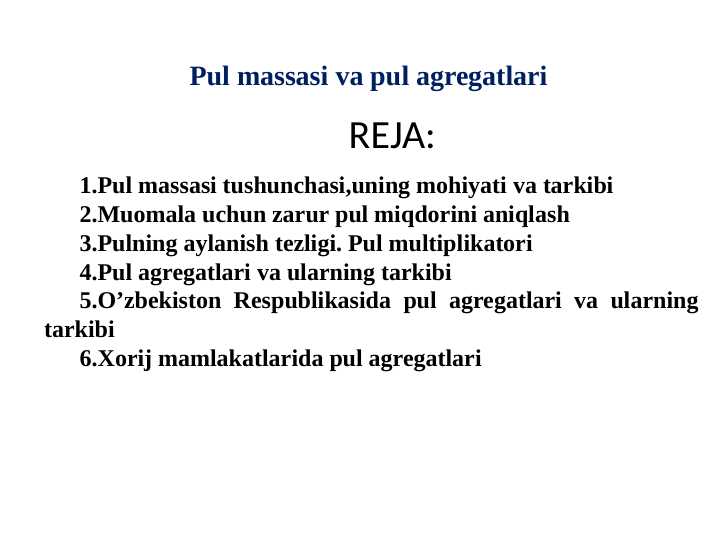 Pul massasi va pul agregatlari

REJA:

1.Pul massasi tushunchasi,uning mohiyati va tarkibi
2.Muomala uchun zarur pul miqdorini aniqlash
3.Pulning aylanish tezligi. Pul multiplikatori
4.Pul agregatlari va ularning tarkibi
5.O’zbekiston Respublikasida pul agregatlari va ularning tarkibi
6.Xorij mamlakatlarida pul agregatlari